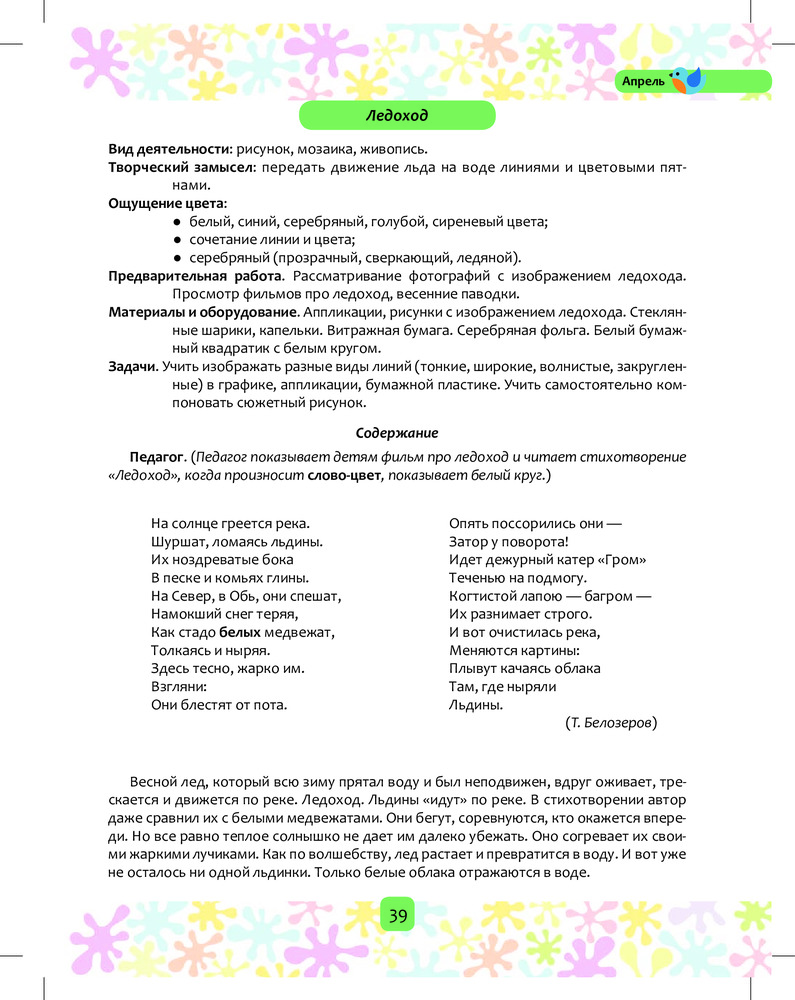 Апрель

Ледоход

Вид деятельности: рисунок, мозаика, живопись.
Творческий замысел: передать движение льда на воде линиями и цветовыми пятнами.
Ощущение цвета:
● белый, синий, серебряный, голубой, сиреневый цвета;
● сочетание линии и цвета;
● серебряный (прозрачный, сверкающий, ледяной).
Предварительная работа. Рассматривание фотографий с изображением ледохода. Просмотр фильмов про ледоход, весенние паводки.
Материалы и оборудование. Аппликации, рисунки с изображением ледохода. Стеклянные шарики, капельки. Витражная бумага. Серебряная фольга. Белый бумажный квадратик с белым кругом.
Задачи. Учить изображать разные виды линий (тонкие, широкие, волнистые, закругленные) в графике, аппликации, бумажной пластике. Учить самостоятельно компоновать сюжетный рисунок.

Содержание

Педагог. (Педагог показывает детям фильм про ледоход и читает стихотворение «Ледоход», когда произносит слово-цвет, показывает белый круг.)

На солнце греется река.
Шуршат, ломаясь льдины.
Их ноздреватые бока
В песке и комьях глины.
На Север, в Обь, они спешат,
Намокший снег теряя,
Как стадо белых медвежат,
Толкаясь и ныряя.
Здесь тесно, жарко им.
Взгляни:
Они блестят от пота.

Опять поссорились они —
Затор у поворота!
Идет дежурный катер «Гром»
Теченью на подмогу.
Когтистой лапою — багром —
Их разнимает строго.
И вот очистилась река,
Меняются картины:
Плывут качаясь облака
Там, где ныряли
Льдины.
(Т. Белозеров)

Весной лед, который всю зиму прятал воду и был неподвижен, вдруг оживает, трескается и движется по реке. Ледоход. Льдины «идут» по реке. В стихотворении автор даже сравнил их с белыми медвежатами. Они бегут, соревнуются, кто окажется впереди. Но все равно теплое солнышко не дает им далеко убежать. Оно согревает их своими жаркими лучиками. Как по волшебству, лед растает и превратится в воду. И вот уже не осталось ни одной льдинки. Только белые облака отражаются в воде.

39